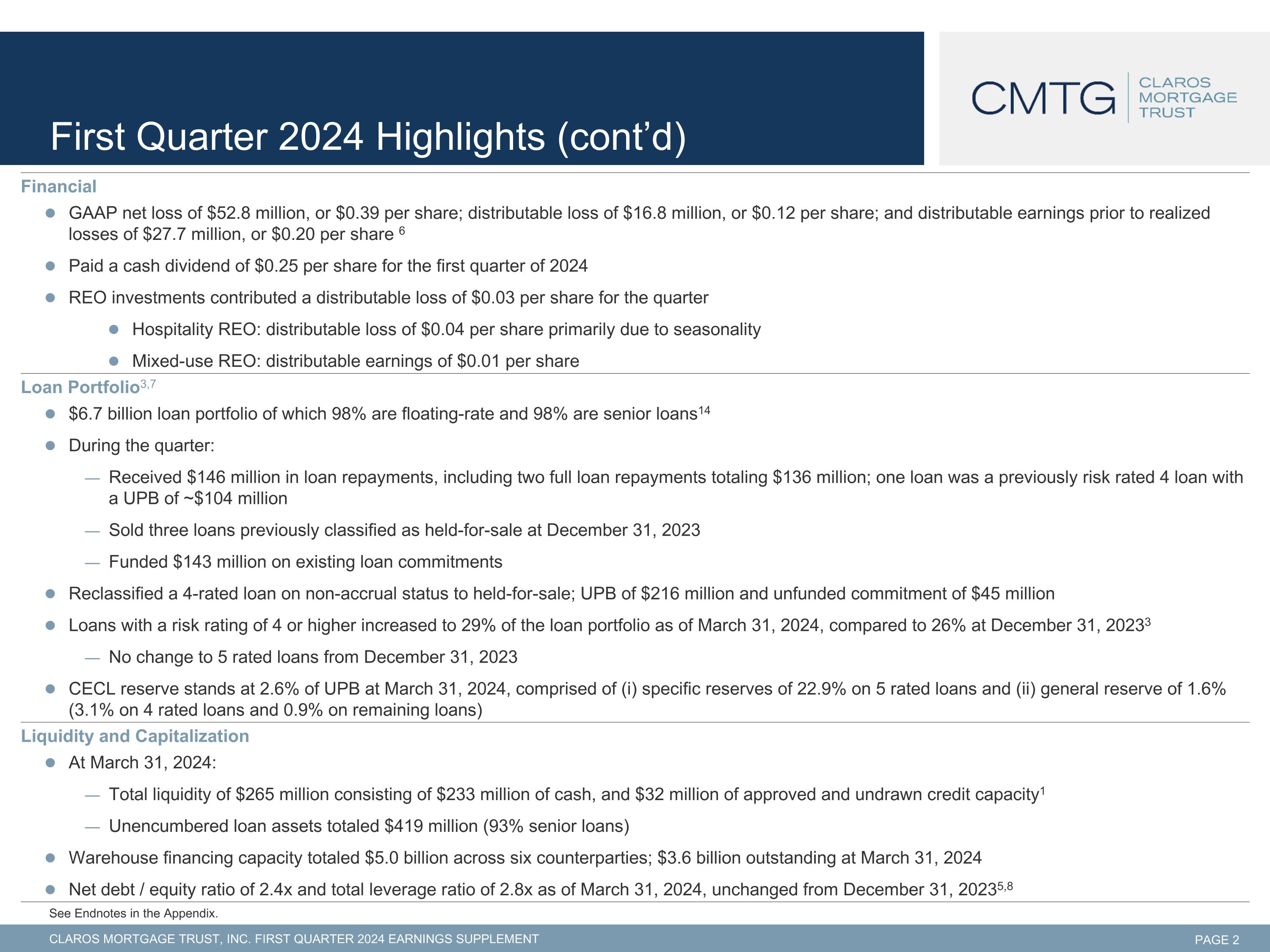 First Quarter 2024 Highlights (cont'd)

CMTG CLAROS MORTGAGE TRUST

Financial

• GAAP net loss of $52.8 million, or $0.39 per share; distributable loss of $16.8 million, or $0.12 per share; and distributable earnings prior to realized losses of $27.7 million, or $0.20 per share $^{6}$

• Paid a cash dividend of $0.25 per share for the first quarter of 2024

• REO investments contributed a distributable loss of $0.03 per share for the quarter

• Hospitality REO: distributable loss of $0.04 per share primarily due to seasonality

• Mixed-use REO: distributable earnings of $0.01 per share

Loan Portfolio$^{3,7}$

• $6.7 billion loan portfolio of which 98% are floating-rate and 98% are senior loans$^{14}$

• During the quarter:

— Received $146 million in loan repayments, including two full loan repayments totaling $136 million; one loan was a previously risk rated 4 loan with a UPB of ~$104 million

— Sold three loans previously classified as held-for-sale at December 31, 2023

— Funded $143 million on existing loan commitments

• Reclassified a 4-rated loan on non-accrual status to held-for-sale; UPB of $216 million and unfunded commitment of $45 million

• Loans with a risk rating of 4 or higher increased to 29% of the loan portfolio as of March 31, 2024, compared to 26% at December 31, 2023$^{3}$

— No change to 5 rated loans from December 31, 2023

• CECL reserve stands at 2.6% of UPB at March 31, 2024, comprised of (i) specific reserves of 22.9% on 5 rated loans and (ii) general reserve of 1.6% (3.1% on 4 rated loans and 0.9% on remaining loans)

Liquidity and Capitalization

• At March 31, 2024:

— Total liquidity of $265 million consisting of $233 million of cash, and $32 million of approved and undrawn credit capacity$^{1}$

— Unencumbered loan assets totaled $419 million (93% senior loans)

• Warehouse financing capacity totaled $5.0 billion across six counterparties; $3.6 billion outstanding at March 31, 2024

• Net debt / equity ratio of 2.4x and total leverage ratio of 2.8x as of March 31, 2024, unchanged from December 31, 2023$^{5,8}$

See Endnotes in the Appendix.

CLAROS MORTGAGE TRUST, INC. FIRST QUARTER 2024 EARNINGS SUPPLEMENT

PAGE 2